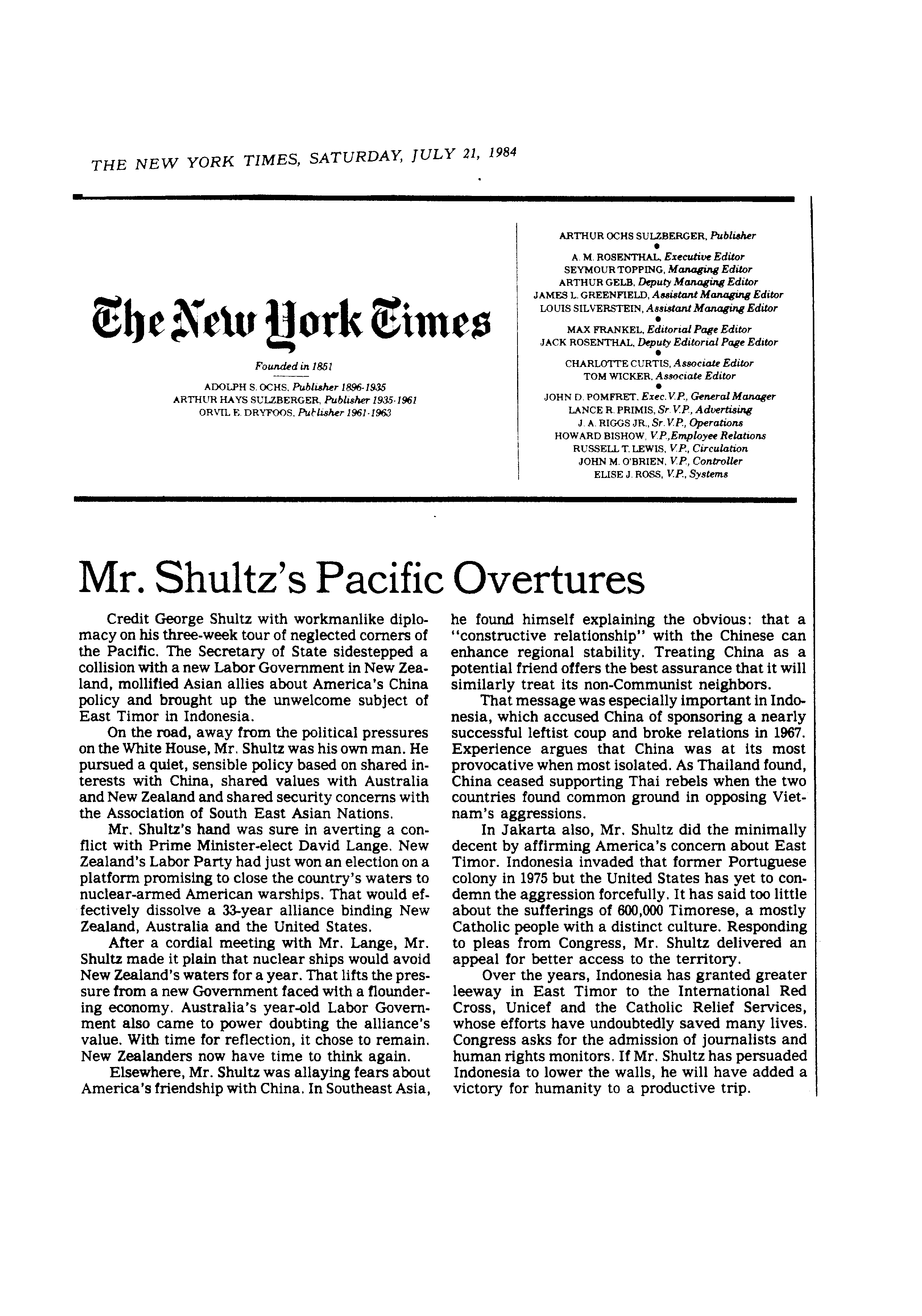 THE NEW YORK TIMES, SATURDAY, JULY 21, 1984

The New York Times

Founded in 1851

ADOLPH S. OCHS, Publisher 1896-1935
ARTHUR HAYS SULZBERGER, Publisher 1935-1961
ORVIL E. DRYFOOS, Publisher 1961-1963

ARTHUR OCHS SULZBERGER, Publisher

A. M. ROSENTHAL, Executive Editor
SEYMOUR TOPPING, Managing Editor
ARTHUR GELB, Deputy Managing Editor
JAMES L. GREENFIELD, Assistant Managing Editor
LOUIS SILVERSTEIN, Assistant Managing Editor

MAX FRANKEL, Editorial Page Editor
JACK ROSENTHAL, Deputy Editorial Page Editor

CHARLOTTE CURTIS, Associate Editor
TOM WICKER, Associate Editor

JOHN D. POMFRET, Exec. V.P., General Manager
LANCE R. PRIMIS, Sr. V.P., Advertising
J. A. RIGGS JR., Sr. V.P., Operations
HOWARD BISHOW, V.P., Employee Relations
RUSSELL T. LEWIS, V.P., Circulation
JOHN M. O'BRIEN, V.P., Controller
ELISE J. ROSS, V.P., Systems

Mr. Shultz's Pacific Overtures

Credit George Shultz with workmanlike diplomacy on his three-week tour of neglected corners of the Pacific. The Secretary of State sidestepped a collision with a new Labor Government in New Zealand, mollified Asian allies about America's China policy and brought up the unwelcome subject of East Timor in Indonesia.

On the road, away from the political pressures on the White House, Mr. Shultz was his own man. He pursued a quiet, sensible policy based on shared interests with China, shared values with Australia and New Zealand and shared security concerns with the Association of South East Asian Nations.

Mr. Shultz's hand was sure in averting a conflict with Prime Minister-elect David Lange. New Zealand's Labor Party had just won an election on a platform promising to close the country's waters to nuclear-armed American warships. That would effectively dissolve a 33-year alliance binding New Zealand, Australia and the United States.

After a cordial meeting with Mr. Lange, Mr. Shultz made it plain that nuclear ships would avoid New Zealand's waters for a year. That lifts the pressure from a new Government faced with a floundering economy. Australia's year-old Labor Government also came to power doubting the alliance's value. With time for reflection, it chose to remain. New Zealanders now have time to think again.

Elsewhere, Mr. Shultz was allaying fears about America's friendship with China. In Southeast Asia, he found himself explaining the obvious: that a "constructive relationship" with the Chinese can enhance regional stability. Treating China as a potential friend offers the best assurance that it will similarly treat its non-Communist neighbors.

That message was especially important in Indonesia, which accused China of sponsoring a nearly successful leftist coup and broke relations in 1967. Experience argues that China was at its most provocative when most isolated. As Thailand found, China ceased supporting Thai rebels when the two countries found common ground in opposing Vietnam's aggressions.

In Jakarta also, Mr. Shultz did the minimally decent by affirming America's concern about East Timor. Indonesia invaded that former Portuguese colony in 1975 but the United States has yet to condemn the aggression forcefully. It has said too little about the sufferings of 600,000 Timorese, a mostly Catholic people with a distinct culture. Responding to pleas from Congress, Mr. Shultz delivered an appeal for better access to the territory.

Over the years, Indonesia has granted greater leeway in East Timor to the International Red Cross, Unicef and the Catholic Relief Services, whose efforts have undoubtedly saved many lives. Congress asks for the admission of journalists and human rights monitors. If Mr. Shultz has persuaded Indonesia to lower the walls, he will have added a victory for humanity to a productive trip.